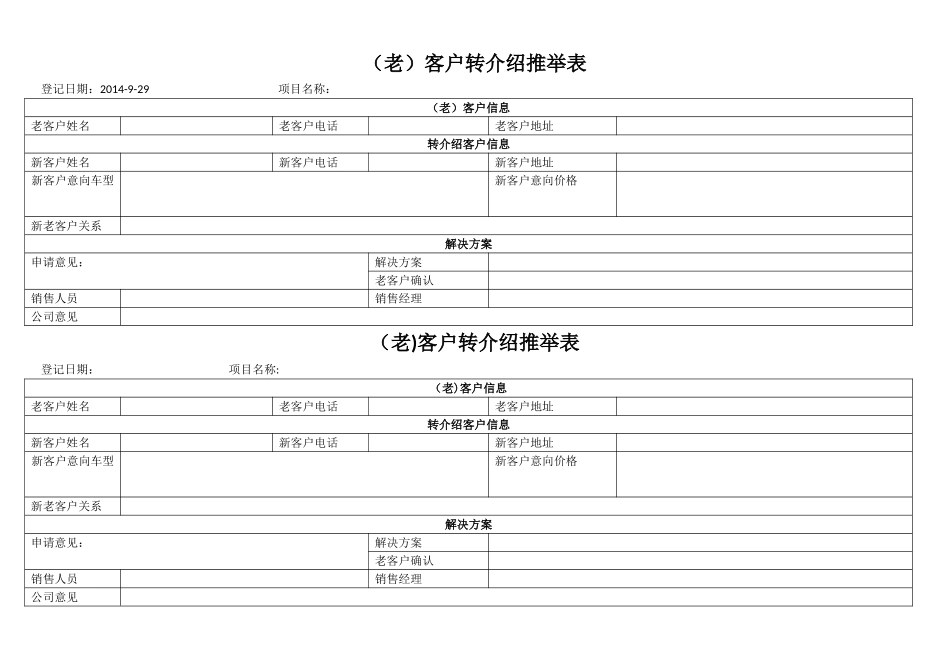 （老）客户转介绍推举表

登记日期：2014-9-29　　项目名称：

| （老）客户信息 | | | | | |
|---|---|---|---|---|---|
| 老客户姓名 | | 老客户电话 | | 老客户地址 | |
| 转介绍客户信息 | | | | | |
| 新客户姓名 | | 新客户电话 | | 新客户地址 | |
| 新客户意向车型 | | | | 新客户意向价格 | |
| 新老客户关系 | | | | | |
| 解决方案 | | | | | |
| 申请意见： | | | 解决方案 | | |
| | | | 老客户确认 | | |
| 销售人员 | | | 销售经理 | | |
| 公司意见 | | | | | |

(老)客户转介绍推举表

登记日期：　　项目名称:

| (老)客户信息 | | | | | |
|---|---|---|---|---|---|
| 老客户姓名 | | 老客户电话 | | 老客户地址 | |
| 转介绍客户信息 | | | | | |
| 新客户姓名 | | 新客户电话 | | 新客户地址 | |
| 新客户意向车型 | | | | 新客户意向价格 | |
| 新老客户关系 | | | | | |
| 解决方案 | | | | | |
| 申请意见： | | | 解决方案 | | |
| | | | 老客户确认 | | |
| 销售人员 | | | 销售经理 | | |
| 公司意见 | | | | | |